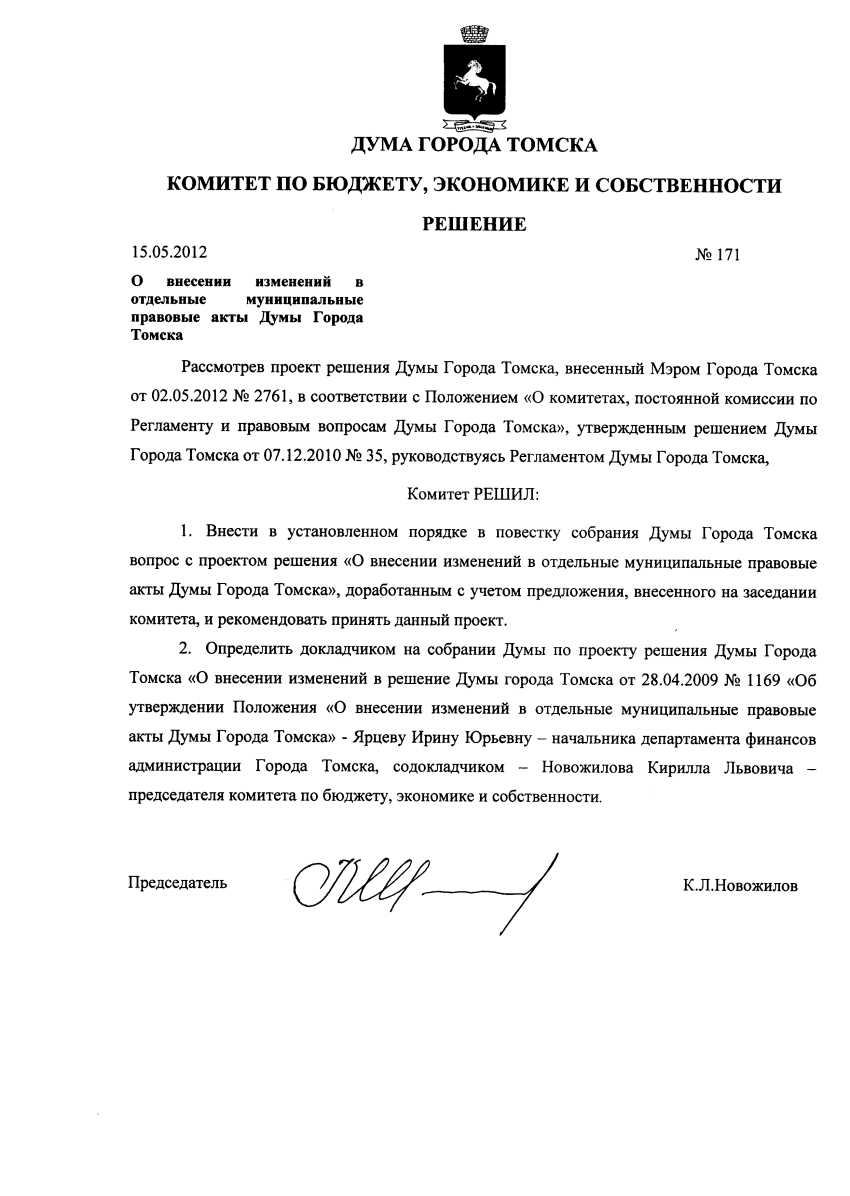 ДУМА ГОРОДА ТОМСКА

КОМИТЕТ ПО БЮДЖЕТУ, ЭКОНОМИКЕ И СОБСТВЕННОСТИ

РЕШЕНИЕ

15.05.2012

№ 171

О внесении изменений в отдельные муниципальные правовые акты Думы Города Томска

Рассмотрев проект решения Думы Города Томска, внесенный Мэром Города Томска от 02.05.2012 № 2761, в соответствии с Положением «О комитетах, постоянной комиссии по Регламенту и правовым вопросам Думы Города Томска», утвержденным решением Думы Города Томска от 07.12.2010 № 35, руководствуясь Регламентом Думы Города Томска,

Комитет РЕШИЛ:

1. Внести в установленном порядке в повестку собрания Думы Города Томска вопрос с проектом решения «О внесении изменений в отдельные муниципальные правовые акты Думы Города Томска», доработанным с учетом предложения, внесенного на заседании комитета, и рекомендовать принять данный проект.

2. Определить докладчиком на собрании Думы по проекту решения Думы Города Томска «О внесении изменений в решение Думы города Томска от 28.04.2009 № 1169 «Об утверждении Положения «О внесении изменений в отдельные муниципальные правовые акты Думы Города Томска» - Ярцеву Ирину Юрьевну – начальника департамента финансов администрации Города Томска, содокладчиком – Новожилова Кирилла Львовича – председателя комитета по бюджету, экономике и собственности.

Председатель

К.Л.Новожилов